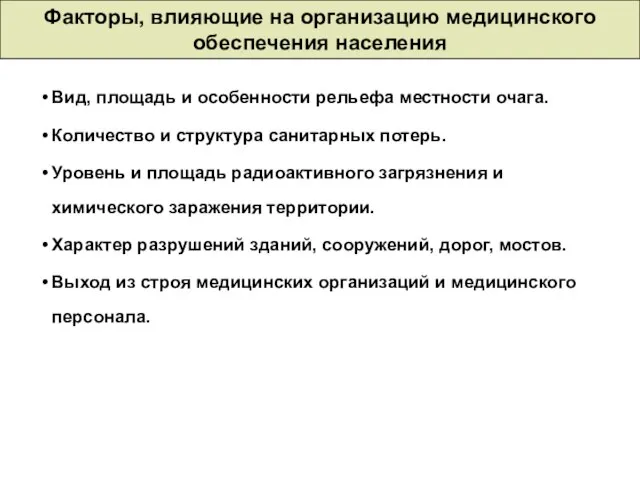 Факторы, влияющие на организацию медицинского обеспечения населения

• Вид, площадь и особенности рельефа местности очага.
• Количество и структура санитарных потерь.
• Уровень и площадь радиоактивного загрязнения и химического заражения территории.
• Характер разрушений зданий, сооружений, дорог, мостов.
• Выход из строя медицинских организаций и медицинского персонала.